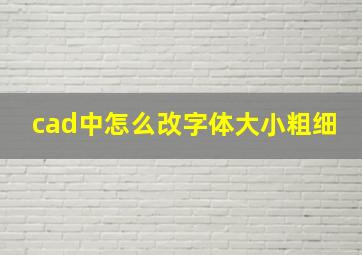 cad中怎么改字体大小粗细